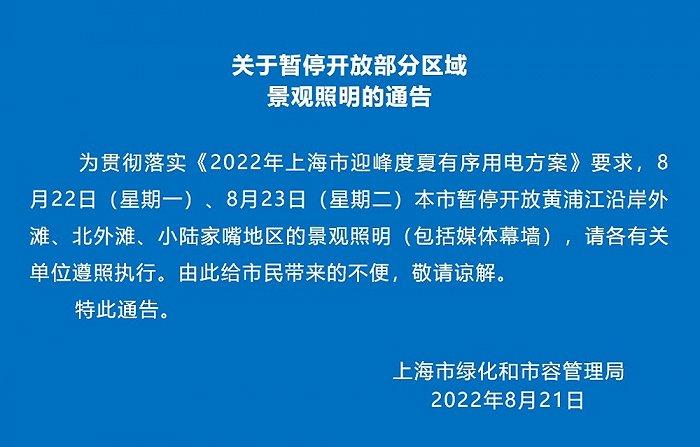 关于暂停开放部分区域
景观照明的通告

为贯彻落实《2022年上海市迎峰度夏有序用电方案》要求，8月22日（星期一）、8月23日（星期二）本市暂停开放黄浦江沿岸外滩、北外滩、小陆家嘴地区的景观照明（包括媒体幕墙），请各有关单位遵照执行。由此给市民带来的不便，敬请谅解。

特此通告。

上海市绿化和市容管理局
2022年8月21日